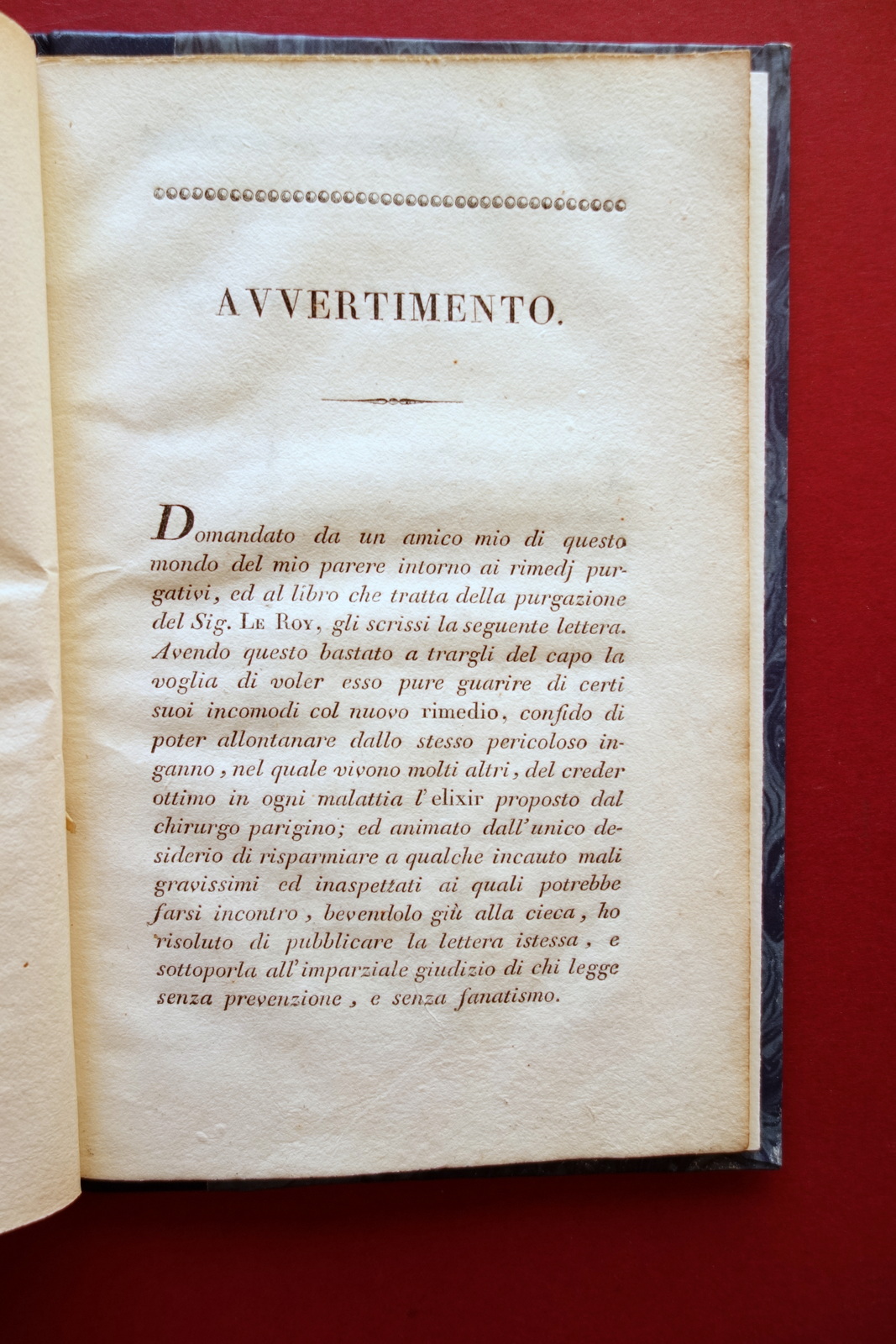 AVVERTIMENTO.

Domandato da un amico mio di questo mondo del mio parere intorno ai rimedj purgativi, ed al libro che tratta della purgazione del Sig. Le Roy, gli scrissi la seguente lettera. Avendo questo bastato a trargli del capo la voglia di voler esso pure guarire di certi suoi incomodi col nuovo rimedio, confido di poter allontanare dallo stesso pericoloso inganno, nel quale vivono molti altri, del creder ottimo in ogni malattia l'elixir proposto dal chirurgo parigino; ed animato dall'unico desiderio di risparmiare a qualche incauto mali gravissimi ed inaspettati ai quali potrebbe farsi incontro, bevendolo giù alla cieca, ho risoluto di pubblicare la lettera istessa, e sottoporla all'imparziale giudizio di chi legge senza prevenzione, e senza fanatismo.